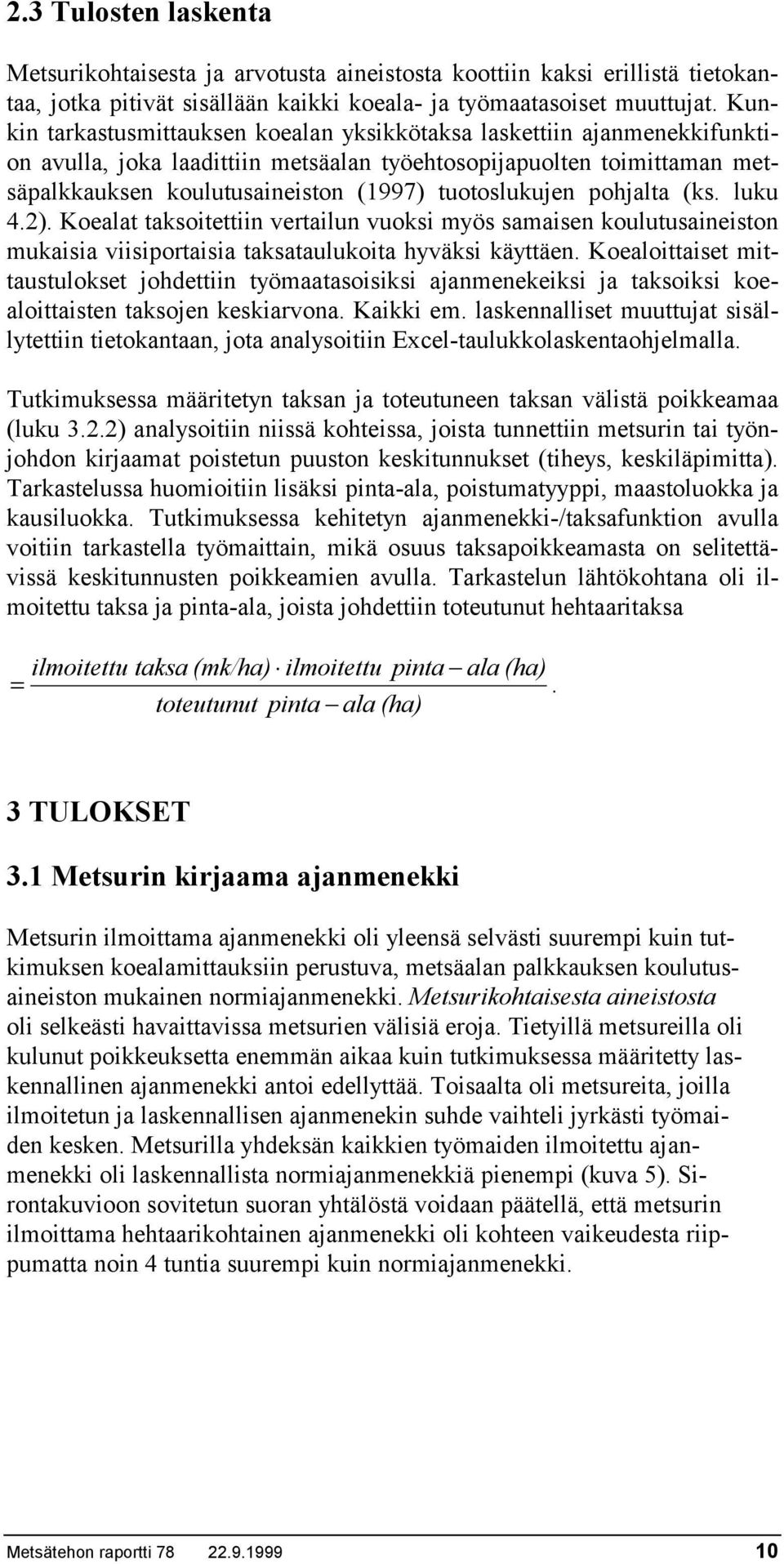 2.3 Tulosten laskenta

Metsurikohtaisesta ja arvotusta aineistosta koottiin kaksi erillistä tietokantaa, jotka pitivät sisällään kaikki koeala- ja työmaatasoiset muuttujat. Kunkin tarkastusmittauksen koealan yksikkötaksa laskettiin ajanmenekkifunktion avulla, joka laadittiin metsäalan työehtosopijapuolten toimittaman metsäpalkkauksen koulutusaineiston (1997) tuotoslukujen pohjalta (ks. luku 4.2). Koealat taksoitettiin vertailun vuoksi myös samaisen koulutusaineiston mukaisia viisiportaisia taksataulukoita hyväksi käyttäen. Koealoittaiset mittaustulokset johdettiin työmaatasoisiksi ajanmenekeiksi ja taksoiksi koealoittaisten taksojen keskiarvona. Kaikki em. laskennalliset muuttujat sisällytettiin tietokantaan, jota analysoitiin Excel-taulukkolaskentaohjelmalla.

Tutkimuksessa määritetyn taksan ja toteutuneen taksan välistä poikkeamaa (luku 3.2.2) analysoitiin niissä kohteissa, joista tunnettiin metsurin tai työnjohdon kirjaamat poistetun puuston keskitunnukset (tiheys, keskiläpimitta). Tarkastelussa huomioitiin lisäksi pinta-ala, poistumatyyppi, maastoluokka ja kausiluokka. Tutkimuksessa kehitetyn ajanmenekki-/taksafunktion avulla voitiin tarkastella työmaittain, mikä osuus taksapoikkeamasta on selitettävissä keskitunnusten poikkeamien avulla. Tarkastelun lähtökohtana oli ilmoitettu taksa ja pinta-ala, joista johdettiin toteutunut hehtaaritaksa

$= \frac{ilmoitettu\ taksa\ (mk/ha) \cdot ilmoitettu\ pinta - ala\ (ha)}{toteutunut\ pinta - ala\ (ha)}.$

3 TULOKSET

3.1 Metsurin kirjaama ajanmenekki

Metsurin ilmoittama ajanmenekki oli yleensä selvästi suurempi kuin tutkimuksen koealamittauksiin perustuva, metsäalan palkkauksen koulutusaineiston mukainen normiajanmenekki. Metsurikohtaisesta aineistosta oli selkeästi havaittavissa metsurien välisiä eroja. Tietyillä metsureilla oli kulunut poikkeuksetta enemmän aikaa kuin tutkimuksessa määritetty laskennallinen ajanmenekki antoi edellyttää. Toisaalta oli metsureita, joilla ilmoitetun ja laskennallisen ajanmenekin suhde vaihteli jyrkästi työmaiden kesken. Metsurilla yhdeksän kaikkien työmaiden ilmoitettu ajanmenekki oli laskennallista normiajanmenekkiä pienempi (kuva 5). Sirontakuvioon sovitetun suoran yhtälöstä voidaan päätellä, että metsurin ilmoittama hehtaarikohtainen ajanmenekki oli kohteen vaikeudesta riippumatta noin 4 tuntia suurempi kuin normiajanmenekki.

Metsätehon raportti 78 22.9.1999 10